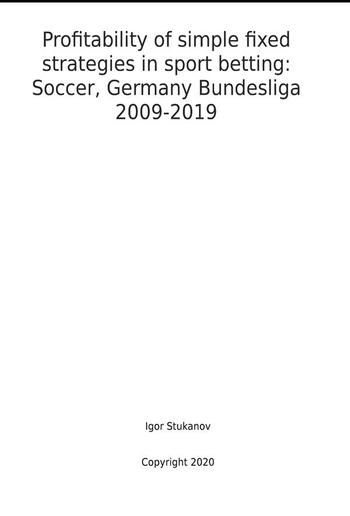 Profitability of simple fixed strategies in sport betting: Soccer, Germany Bundesliga 2009-2019

Igor Stukanov

Copyright 2020